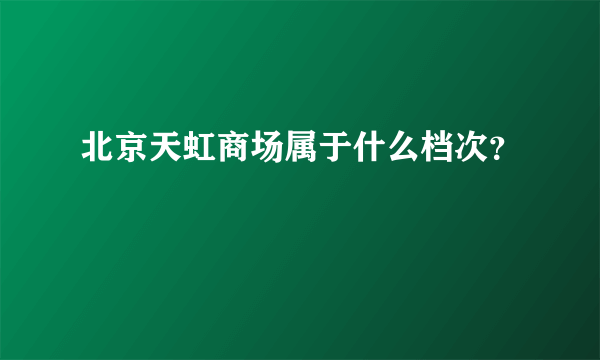 北京天虹商场属于什么档次?